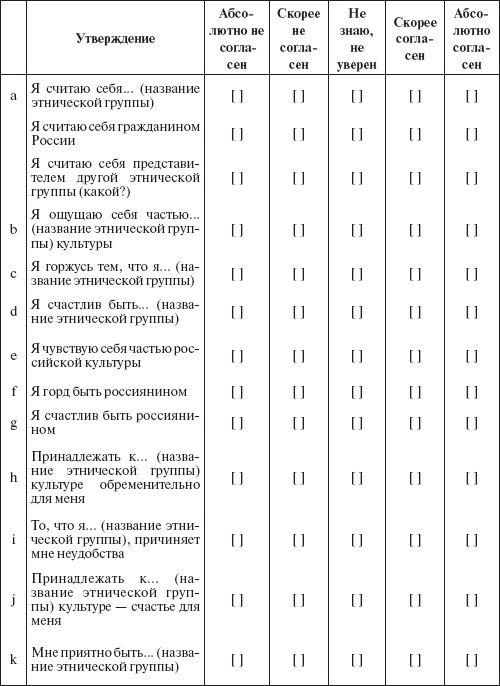 | | Утверждение | Абсолютно не согласен | Скорее не согласен | Не знаю, не уверен | Скорее согласен | Абсолютно согласен |
|---|---|---|---|---|---|---|
| a | Я считаю себя... (название этнической группы) | [ ] | [ ] | [ ] | [ ] | [ ] |
| | Я считаю себя гражданином России | [ ] | [ ] | [ ] | [ ] | [ ] |
| | Я считаю себя представителем другой этнической группы (какой?) | [ ] | [ ] | [ ] | [ ] | [ ] |
| b | Я ощущаю себя частью... (название этнической группы) культуры | [ ] | [ ] | [ ] | [ ] | [ ] |
| c | Я горжусь тем, что я... (название этнической группы) | [ ] | [ ] | [ ] | [ ] | [ ] |
| d | Я счастлив быть... (название этнической группы) | [ ] | [ ] | [ ] | [ ] | [ ] |
| e | Я чувствую себя частью российской культуры | [ ] | [ ] | [ ] | [ ] | [ ] |
| f | Я горд быть россиянином | [ ] | [ ] | [ ] | [ ] | [ ] |
| g | Я счастлив быть россиянином | [ ] | [ ] | [ ] | [ ] | [ ] |
| h | Принадлежать к... (название этнической группы) культуре обременительно для меня | [ ] | [ ] | [ ] | [ ] | [ ] |
| i | То, что я... (название этнической группы), причиняет мне неудобства | [ ] | [ ] | [ ] | [ ] | [ ] |
| j | Принадлежать к... (название этнической группы) культуре — счастье для меня | [ ] | [ ] | [ ] | [ ] | [ ] |
| k | Мне приятно быть... (название этнической группы) | [ ] | [ ] | [ ] | [ ] | [ ] |